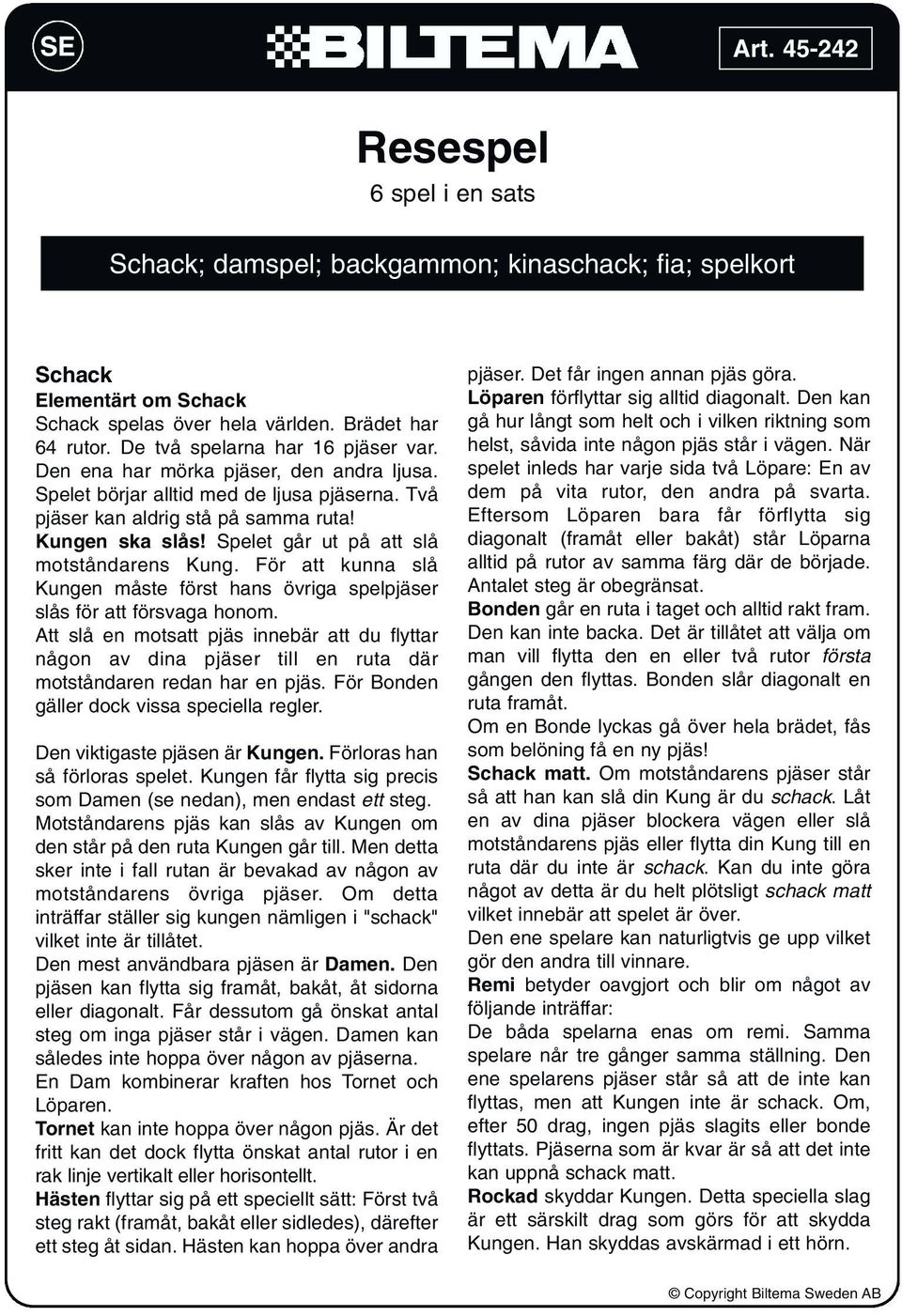 SE

BILTEMA

Art. 45-242

Resespel

6 spel i en sats

Schack; damspel; backgammon; kinaschack; fia; spelkort

Schack

Elementärt om Schack

Schack spelas över hela världen. Brädet har 64 rutor. De två spelarna har 16 pjäser var. Den ena har mörka pjäser, den andra ljusa. Spelet börjar alltid med de ljusa pjäserna. Två pjäser kan aldrig stå på samma ruta!

Kungen ska slås! Spelet går ut på att slå motståndarens Kung. För att kunna slå Kungen måste först hans övriga spelpjäser slås för att försvaga honom.

Att slå en motsatt pjäs innebär att du flyttar någon av dina pjäser till en ruta där motståndaren redan har en pjäs. För Bonden gäller dock vissa speciella regler.

Den viktigaste pjäsen är Kungen. Förloras han så förloras spelet. Kungen får flytta sig precis som Damen (se nedan), men endast ett steg. Motståndarens pjäs kan slås av Kungen om den står på den ruta Kungen går till. Men detta sker inte i fall rutan är bevakad av någon av motståndarens övriga pjäser. Om detta inträffar ställer sig kungen nämligen i "schack" vilket inte är tillåtet.

Den mest användbara pjäsen är Damen. Den pjäsen kan flytta sig framåt, bakåt, åt sidorna eller diagonalt. Får dessutom gå önskat antal steg om inga pjäser står i vägen. Damen kan således inte hoppa över någon av pjäserna.

En Dam kombinerar kraften hos Tornet och Löparen.

Tornet kan inte hoppa över någon pjäs. Är det fritt kan det dock flytta önskat antal rutor i en rak linje vertikalt eller horisontellt.

Hästen flyttar sig på ett speciellt sätt: Först två steg rakt (framåt, bakåt eller sidledes), därefter ett steg åt sidan. Hästen kan hoppa över andra pjäser. Det får ingen annan pjäs göra.

Löparen förflyttar sig alltid diagonalt. Den kan gå hur långt som helt och i vilken riktning som helst, såvida inte någon pjäs står i vägen. När spelet inleds har varje sida två Löpare: En av dem på vita rutor, den andra på svarta. Eftersom Löparen bara får förflytta sig diagonalt (framåt eller bakåt) står Löparna alltid på rutor av samma färg där de började. Antalet steg är obegränsat.

Bonden går en ruta i taget och alltid rakt fram. Den kan inte backa. Det är tillåtet att välja om man vill flytta den en eller två rutor första gången den flyttas. Bonden slår diagonalt en ruta framåt.

Om en Bonde lyckas gå över hela brädet, fås som belöning få en ny pjäs!

Schack matt. Om motståndarens pjäser står så att han kan slå din Kung är du schack. Låt en av dina pjäser blockera vägen eller slå motståndarens pjäs eller flytta din Kung till en ruta där du inte är schack. Kan du inte göra något av detta är du helt plötsligt schack matt vilket innebär att spelet är över.

Den ene spelare kan naturligtvis ge upp vilket gör den andra till vinnare.

Remi betyder oavgjort och blir om något av följande inträffar:

De båda spelarna enas om remi. Samma spelare når tre gånger samma ställning. Den ene spelarens pjäser står så att de inte kan flyttas, men att Kungen inte är schack. Om, efter 50 drag, ingen pjäs slagits eller bonde flyttats. Pjäserna som är kvar är så att det inte kan uppnå schack matt.

Rockad skyddar Kungen. Detta speciella slag är ett särskilt drag som görs för att skydda Kungen. Han skyddas avskärmad i ett hörn.

© Copyright Biltema Sweden AB